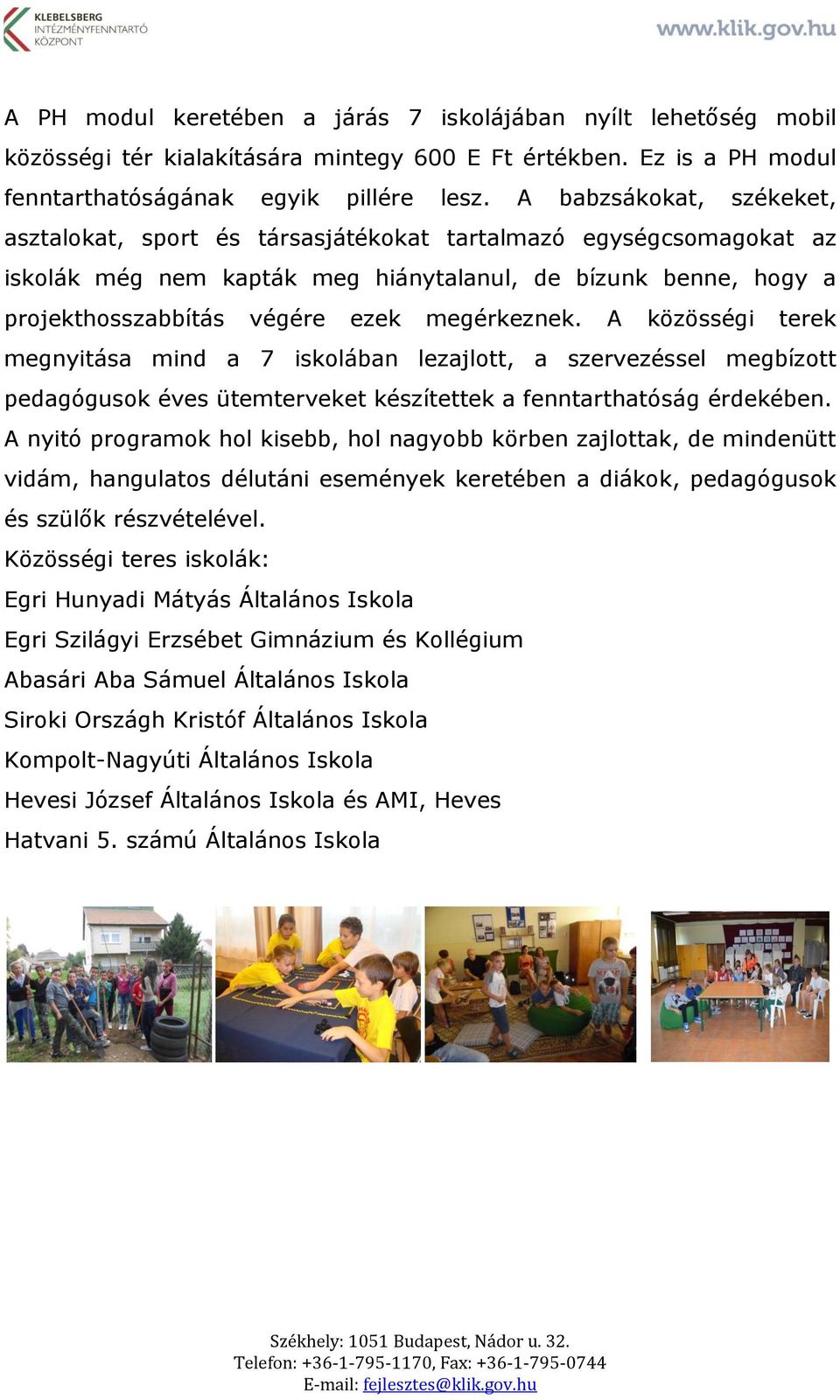 KLEBELSBERG INTÉZMÉNYFENNTARTÓ KÖZPONT

www.klik.gov.hu

A PH modul keretében a járás 7 iskolájában nyílt lehetőség mobil közösségi tér kialakítására mintegy 600 E Ft értékben. Ez is a PH modul fenntarthatóságának egyik pillére lesz. A babzsákokat, székeket, asztalokat, sport és társasjátékokat tartalmazó egységcsomagokat az iskolák még nem kapták meg hiánytalanul, de bízunk benne, hogy a projekthosszabbítás végére ezek megérkeznek. A közösségi terek megnyitása mind a 7 iskolában lezajlott, a szervezéssel megbízott pedagógusok éves ütemterveket készítettek a fenntarthatóság érdekében. A nyitó programok hol kisebb, hol nagyobb körben zajlottak, de mindenütt vidám, hangulatos délutáni események keretében a diákok, pedagógusok és szülők részvételével.

Közösségi teres iskolák:

Egri Hunyadi Mátyás Általános Iskola

Egri Szilágyi Erzsébet Gimnázium és Kollégium

Abasári Aba Sámuel Általános Iskola

Siroki Országh Kristóf Általános Iskola

Kompolt-Nagyúti Általános Iskola

Hevesi József Általános Iskola és AMI, Heves

Hatvani 5. számú Általános Iskola

Székhely: 1051 Budapest, Nádor u. 32.
Telefon: +36-1-795-1170, Fax: +36-1-795-0744
E-mail: fejlesztes@klik.gov.hu